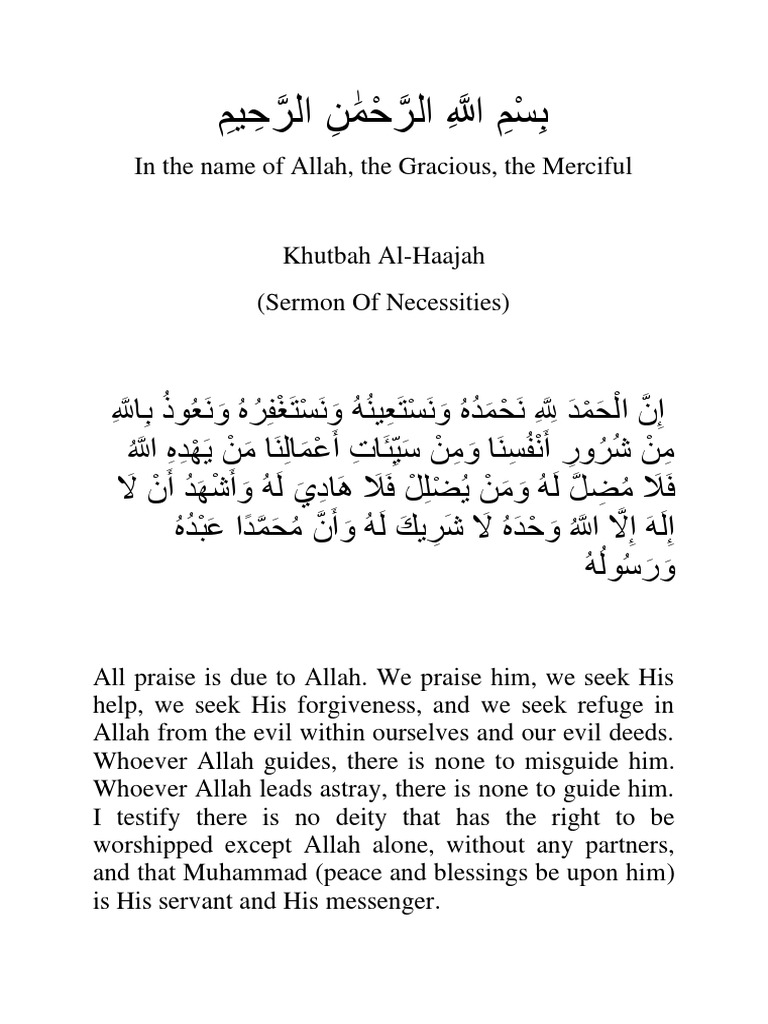 بِسْمِ اللَّهِ الرَّحْمَٰنِ الرَّحِيمِ

In the name of Allah, the Gracious, the Merciful

Khutbah Al-Haajah

(Sermon Of Necessities)

إِنَّ الْحَمْدَ لِلَّهِ نَحْمَدُهُ وَنَسْتَعِينُهُ وَنَسْتَغْفِرُهُ وَنَعُوذُ بِاللَّهِ مِنْ شُرُورِ أَنْفُسِنَا وَمِنْ سَيِّئَاتِ أَعْمَالِنَا مَنْ يَهْدِهِ اللَّهُ فَلَا مُضِلَّ لَهُ وَمَنْ يُضْلِلْ فَلَا هَادِيَ لَهُ وَأَشْهَدُ أَنْ لَا إِلَهَ إِلَّا اللَّهُ وَحْدَهُ لَا شَرِيكَ لَهُ وَأَنَّ مُحَمَّدًا عَبْدُهُ وَرَسُولُهُ

All praise is due to Allah. We praise him, we seek His help, we seek His forgiveness, and we seek refuge in Allah from the evil within ourselves and our evil deeds. Whoever Allah guides, there is none to misguide him. Whoever Allah leads astray, there is none to guide him. I testify there is no deity that has the right to be worshipped except Allah alone, without any partners, and that Muhammad (peace and blessings be upon him) is His servant and His messenger.